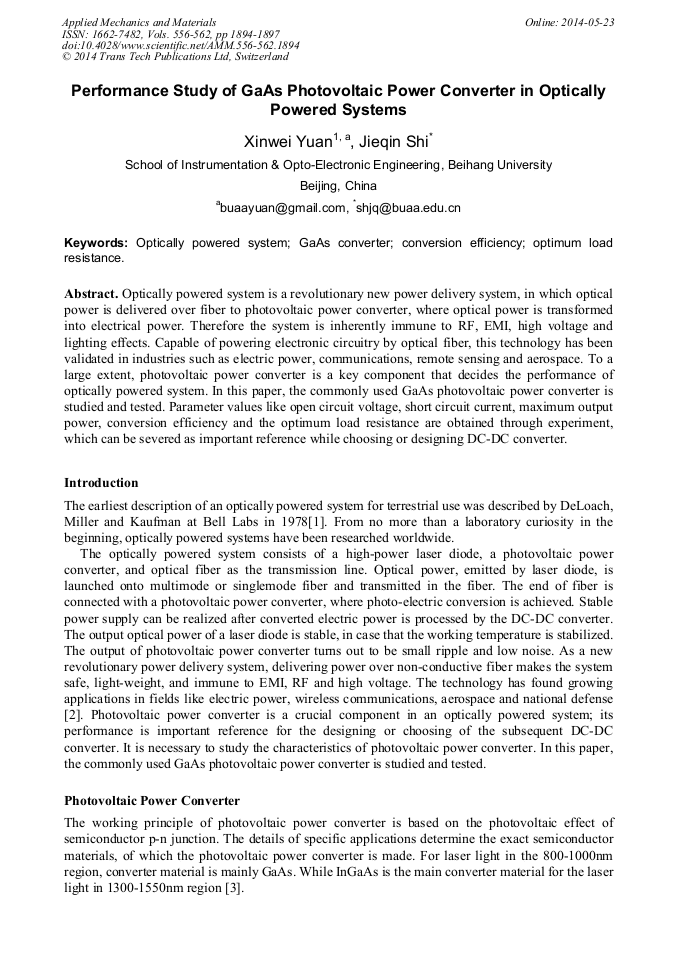 Applied Mechanics and Materials
ISSN: 1662-7482, Vols. 556-562, pp 1894-1897
doi:10.4028/www.scientific.net/AMM.556-562.1894
© 2014 Trans Tech Publications Ltd, Switzerland

Online: 2014-05-23

Performance Study of GaAs Photovoltaic Power Converter in Optically Powered Systems

Xinwei Yuan$^{1, a}$, Jieqin Shi$^{*}$

School of Instrumentation & Opto-Electronic Engineering, Beihang University

Beijing, China

$^{a}$buaayuan@gmail.com, $^{*}$shjq@buaa.edu.cn

Keywords: Optically powered system; GaAs converter; conversion efficiency; optimum load resistance.

Abstract. Optically powered system is a revolutionary new power delivery system, in which optical power is delivered over fiber to photovoltaic power converter, where optical power is transformed into electrical power. Therefore the system is inherently immune to RF, EMI, high voltage and lighting effects. Capable of powering electronic circuitry by optical fiber, this technology has been validated in industries such as electric power, communications, remote sensing and aerospace. To a large extent, photovoltaic power converter is a key component that decides the performance of optically powered system. In this paper, the commonly used GaAs photovoltaic power converter is studied and tested. Parameter values like open circuit voltage, short circuit current, maximum output power, conversion efficiency and the optimum load resistance are obtained through experiment, which can be severed as important reference while choosing or designing DC-DC converter.

Introduction

The earliest description of an optically powered system for terrestrial use was described by DeLoach, Miller and Kaufman at Bell Labs in 1978[1]. From no more than a laboratory curiosity in the beginning, optically powered systems have been researched worldwide.

The optically powered system consists of a high-power laser diode, a photovoltaic power converter, and optical fiber as the transmission line. Optical power, emitted by laser diode, is launched onto multimode or singlemode fiber and transmitted in the fiber. The end of fiber is connected with a photovoltaic power converter, where photo-electric conversion is achieved. Stable power supply can be realized after converted electric power is processed by the DC-DC converter. The output optical power of a laser diode is stable, in case that the working temperature is stabilized. The output of photovoltaic power converter turns out to be small ripple and low noise. As a new revolutionary power delivery system, delivering power over non-conductive fiber makes the system safe, light-weight, and immune to EMI, RF and high voltage. The technology has found growing applications in fields like electric power, wireless communications, aerospace and national defense [2]. Photovoltaic power converter is a crucial component in an optically powered system; its performance is important reference for the designing or choosing of the subsequent DC-DC converter. It is necessary to study the characteristics of photovoltaic power converter. In this paper, the commonly used GaAs photovoltaic power converter is studied and tested.

Photovoltaic Power Converter

The working principle of photovoltaic power converter is based on the photovoltaic effect of semiconductor p-n junction. The details of specific applications determine the exact semiconductor materials, of which the photovoltaic power converter is made. For laser light in the 800-1000nm region, converter material is mainly GaAs. While InGaAs is the main converter material for the laser light in 1300-1550nm region [3].